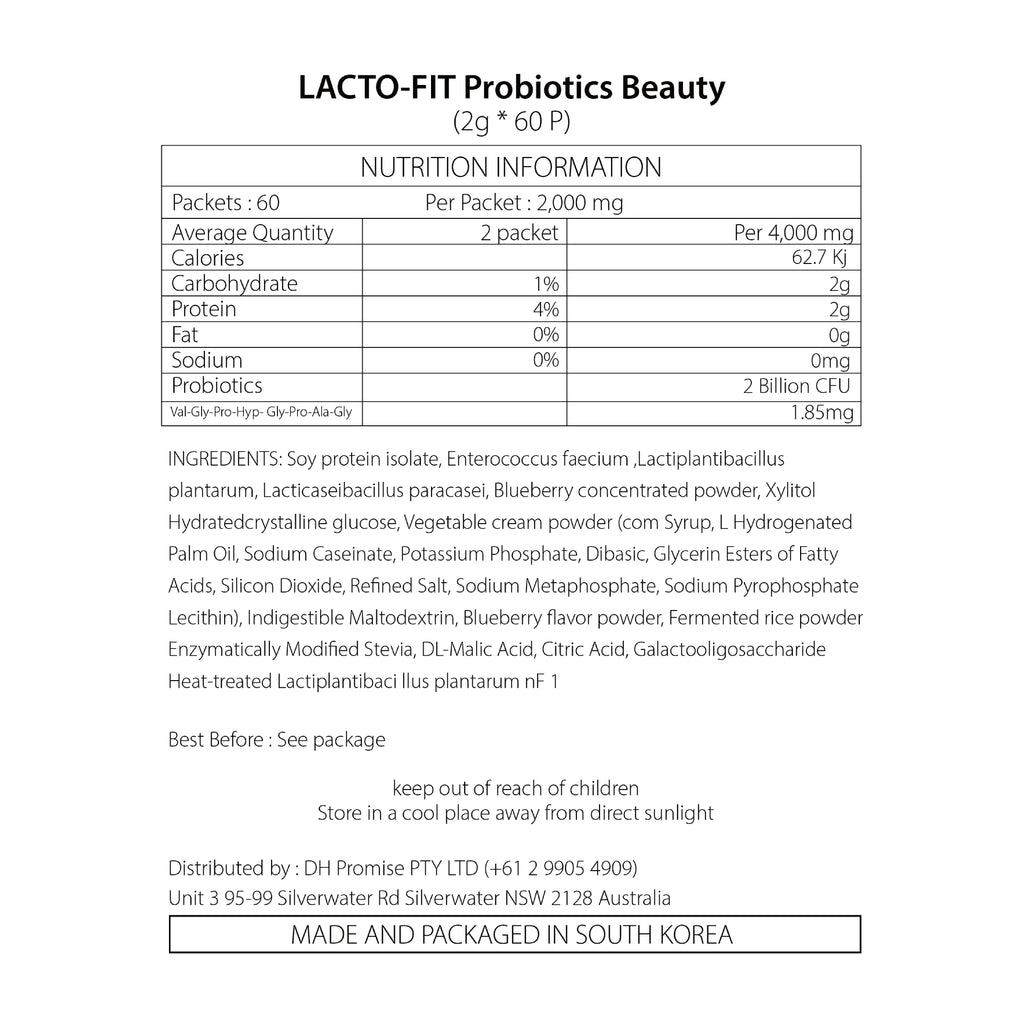 LACTO-FIT Probiotics Beauty
(2g * 60 P)

NUTRITION INFORMATION

Packets : 60 Per Packet : 2,000 mg

| Average Quantity | 2 packet | Per 4,000 mg |
|---|---|---|
| Calories | | 62.7 Kj |
| Carbohydrate | 1% | 2g |
| Protein | 4% | 2g |
| Fat | 0% | 0g |
| Sodium | 0% | 0mg |
| Probiotics | | 2 Billion CFU |
| Val-Gly-Pro-Hyp- Gly-Pro-Ala-Gly | | 1.85mg |

INGREDIENTS: Soy protein isolate, Enterococcus faecium ,Lactiplantibacillus plantarum, Lacticaseibacillus paracasei, Blueberry concentrated powder, Xylitol Hydratedcrystalline glucose, Vegetable cream powder (com Syrup, L Hydrogenated Palm Oil, Sodium Caseinate, Potassium Phosphate, Dibasic, Glycerin Esters of Fatty Acids, Silicon Dioxide, Refined Salt, Sodium Metaphosphate, Sodium Pyrophosphate Lecithin), Indigestible Maltodextrin, Blueberry flavor powder, Fermented rice powder Enzymatically Modified Stevia, DL-Malic Acid, Citric Acid, Galactooligosaccharide Heat-treated Lactiplantibaci llus plantarum nF 1

Best Before : See package

keep out of reach of children
Store in a cool place away from direct sunlight

Distributed by : DH Promise PTY LTD (+61 2 9905 4909)
Unit 3 95-99 Silverwater Rd Silverwater NSW 2128 Australia

MADE AND PACKAGED IN SOUTH KOREA